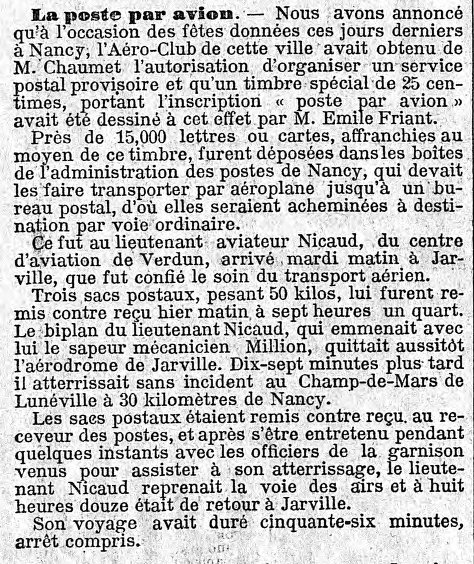 La poste par avion. — Nous avons annoncé qu'à l'occasion des fêtes données ces jours derniers à Nancy, l'Aéro-Club de cette ville avait obtenu de M. Chaumet l'autorisation d'organiser un service postal provisoire et qu'un timbre spécial de 25 centimes, portant l'inscription « poste par avion » avait été dessiné à cet effet par M. Emile Friant.

Près de 15,000 lettres ou cartes, affranchies au moyen de ce timbre, furent déposées dans les boîtes de l'administration des postes de Nancy, qui devait les faire transporter par aéroplane jusqu'à un bureau postal, d'où elles seraient acheminées à destination par voie ordinaire.

Ce fut au lieutenant aviateur Nicaud, du centre d'aviation de Verdun, arrivé mardi matin à Jarville, que fut confié le soin du transport aérien.

Trois sacs postaux, pesant 50 kilos, lui furent remis contre reçu hier matin à sept heures un quart. Le biplan du lieutenant Nicaud, qui emmenait avec lui le sapeur mécanicien Million, quittait aussitôt l'aérodrome de Jarville. Dix-sept minutes plus tard il atterrissait sans incident au Champ-de-Mars de Lunéville à 30 kilomètres de Nancy.

Les sacs postaux étaient remis contre reçu au receveur des postes, et après s'être entretenu pendant quelques instants avec les officiers de la garnison venus pour assister à son atterrissage, le lieutenant Nicaud reprenait la voie des airs et à huit heures douze était de retour à Jarville.

Son voyage avait duré cinquante-six minutes, arrêt compris.